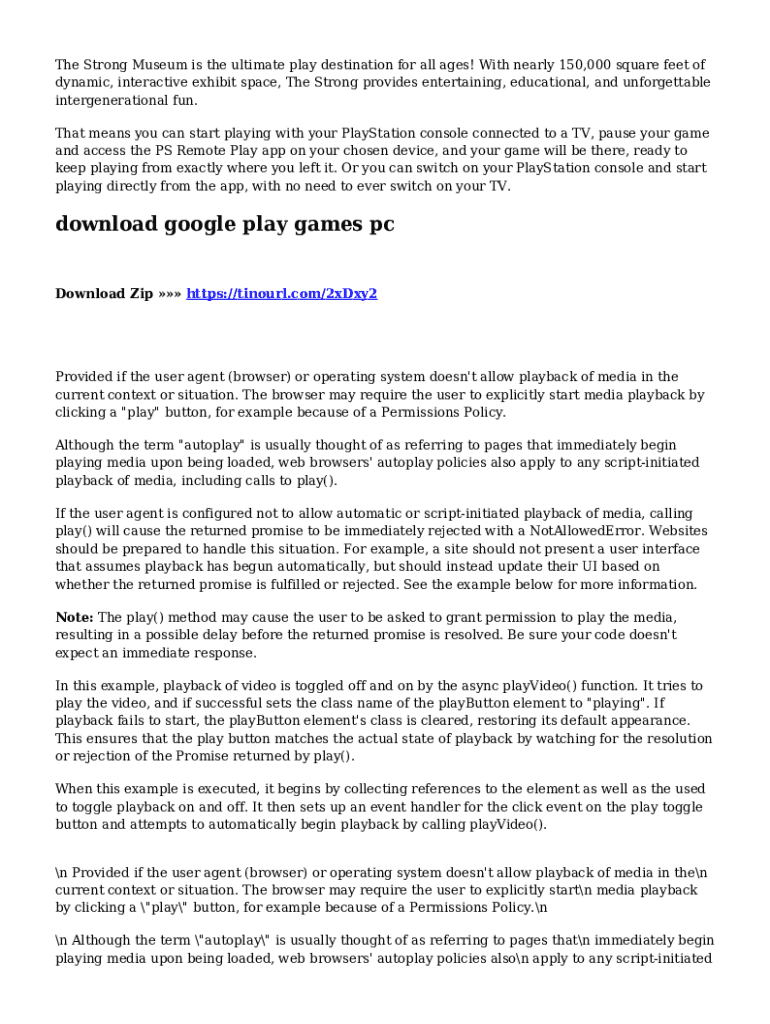 The Strong Museum is the ultimate play destination for all ages! With nearly 150,000 square feet of dynamic, interactive exhibit space, The Strong provides entertaining, educational, and unforgettable intergenerational fun.

That means you can start playing with your PlayStation console connected to a TV, pause your game and access the PS Remote Play app on your chosen device, and your game will be there, ready to keep playing from exactly where you left it. Or you can switch on your PlayStation console and start playing directly from the app, with no need to ever switch on your TV.

download google play games pc

Download Zip »»» https://tinourl.com/2xDxy2

Provided if the user agent (browser) or operating system doesn't allow playback of media in the current context or situation. The browser may require the user to explicitly start media playback by clicking a "play" button, for example because of a Permissions Policy.

Although the term "autoplay" is usually thought of as referring to pages that immediately begin playing media upon being loaded, web browsers' autoplay policies also apply to any script-initiated playback of media, including calls to play().

If the user agent is configured not to allow automatic or script-initiated playback of media, calling play() will cause the returned promise to be immediately rejected with a NotAllowedError. Websites should be prepared to handle this situation. For example, a site should not present a user interface that assumes playback has begun automatically, but should instead update their UI based on whether the returned promise is fulfilled or rejected. See the example below for more information.

Note: The play() method may cause the user to be asked to grant permission to play the media, resulting in a possible delay before the returned promise is resolved. Be sure your code doesn't expect an immediate response.

In this example, playback of video is toggled off and on by the async playVideo() function. It tries to play the video, and if successful sets the class name of the playButton element to "playing". If playback fails to start, the playButton element's class is cleared, restoring its default appearance. This ensures that the play button matches the actual state of playback by watching for the resolution or rejection of the Promise returned by play().

When this example is executed, it begins by collecting references to the element as well as the used to toggle playback on and off. It then sets up an event handler for the click event on the play toggle button and attempts to automatically begin playback by calling playVideo().

\n Provided if the user agent (browser) or operating system doesn't allow playback of media in the\n current context or situation. The browser may require the user to explicitly start\n media playback by clicking a \"play\" button, for example because of a Permissions Policy.\n

\n Although the term \"autoplay\" is usually thought of as referring to pages that\n immediately begin playing media upon being loaded, web browsers' autoplay policies also\n apply to any script-initiated